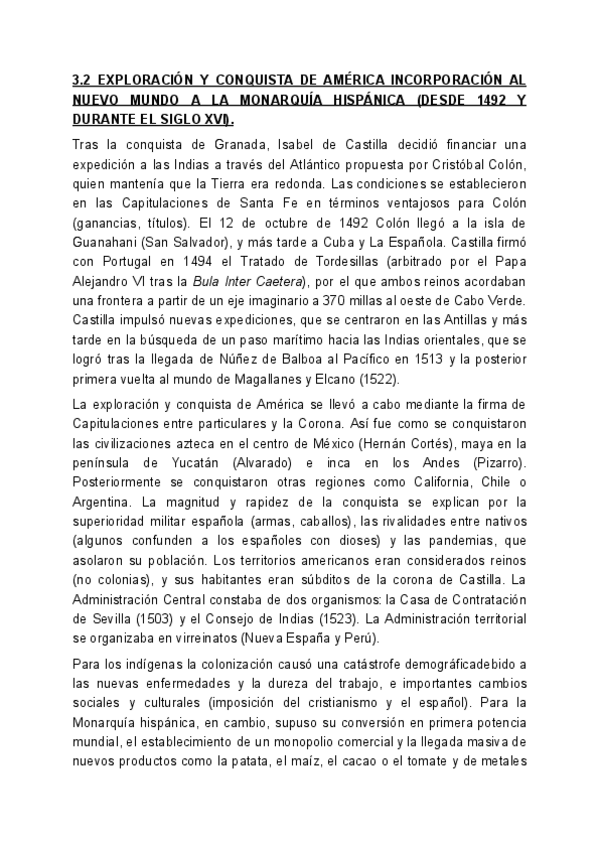 3.2 EXPLORACIÓN Y CONQUISTA DE AMÉRICA INCORPORACIÓN AL NUEVO MUNDO A LA MONARQUÍA HISPÁNICA (DESDE 1492 Y DURANTE EL SIGLO XVI).

Tras la conquista de Granada, Isabel de Castilla decidió financiar una expedición a las Indias a través del Atlántico propuesta por Cristóbal Colón, quien mantenía que la Tierra era redonda. Las condiciones se establecieron en las Capitulaciones de Santa Fe en términos ventajosos para Colón (ganancias, títulos). El 12 de octubre de 1492 Colón llegó a la isla de Guanahani (San Salvador), y más tarde a Cuba y La Española. Castilla firmó con Portugal en 1494 el Tratado de Tordesillas (arbitrado por el Papa Alejandro VI tras la Bula Inter Caetera), por el que ambos reinos acordaban una frontera a partir de un eje imaginario a 370 millas al oeste de Cabo Verde. Castilla impulsó nuevas expediciones, que se centraron en las Antillas y más tarde en la búsqueda de un paso marítimo hacia las Indias orientales, que se logró tras la llegada de Núñez de Balboa al Pacífico en 1513 y la posterior primera vuelta al mundo de Magallanes y Elcano (1522).

La exploración y conquista de América se llevó a cabo mediante la firma de Capitulaciones entre particulares y la Corona. Así fue como se conquistaron las civilizaciones azteca en el centro de México (Hernán Cortés), maya en la península de Yucatán (Alvarado) e inca en los Andes (Pizarro). Posteriormente se conquistaron otras regiones como California, Chile o Argentina. La magnitud y rapidez de la conquista se explican por la superioridad militar española (armas, caballos), las rivalidades entre nativos (algunos confunden a los españoles con dioses) y las pandemias, que asolaron su población. Los territorios americanos eran considerados reinos (no colonias), y sus habitantes eran súbditos de la corona de Castilla. La Administración Central constaba de dos organismos: la Casa de Contratación de Sevilla (1503) y el Consejo de Indias (1523). La Administración territorial se organizaba en virreinatos (Nueva España y Perú).

Para los indígenas la colonización causó una catástrofe demográficadebido a las nuevas enfermedades y la dureza del trabajo, e importantes cambios sociales y culturales (imposición del cristianismo y el español). Para la Monarquía hispánica, en cambio, supuso su conversión en primera potencia mundial, el establecimiento de un monopolio comercial y la llegada masiva de nuevos productos como la patata, el maíz, el cacao o el tomate y de metales